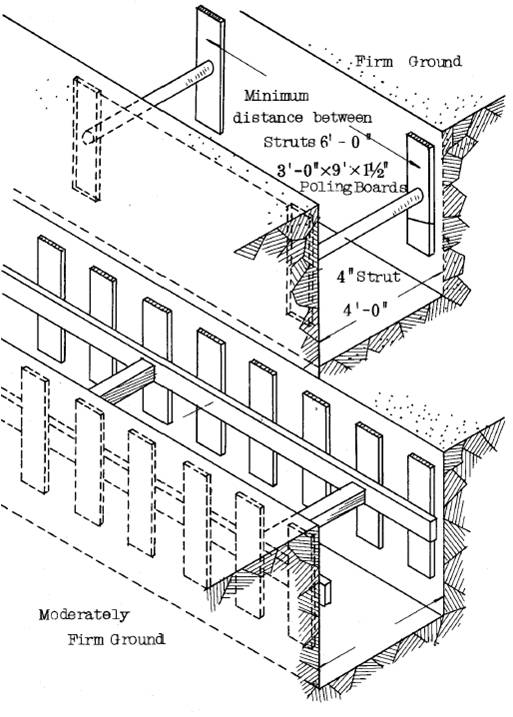 Firm Ground

Minimum distance between Struts 6' - 0"

3'-0"×9'×1½" Poling Boards

4" Strut

4'-0"

Moderately Firm Ground